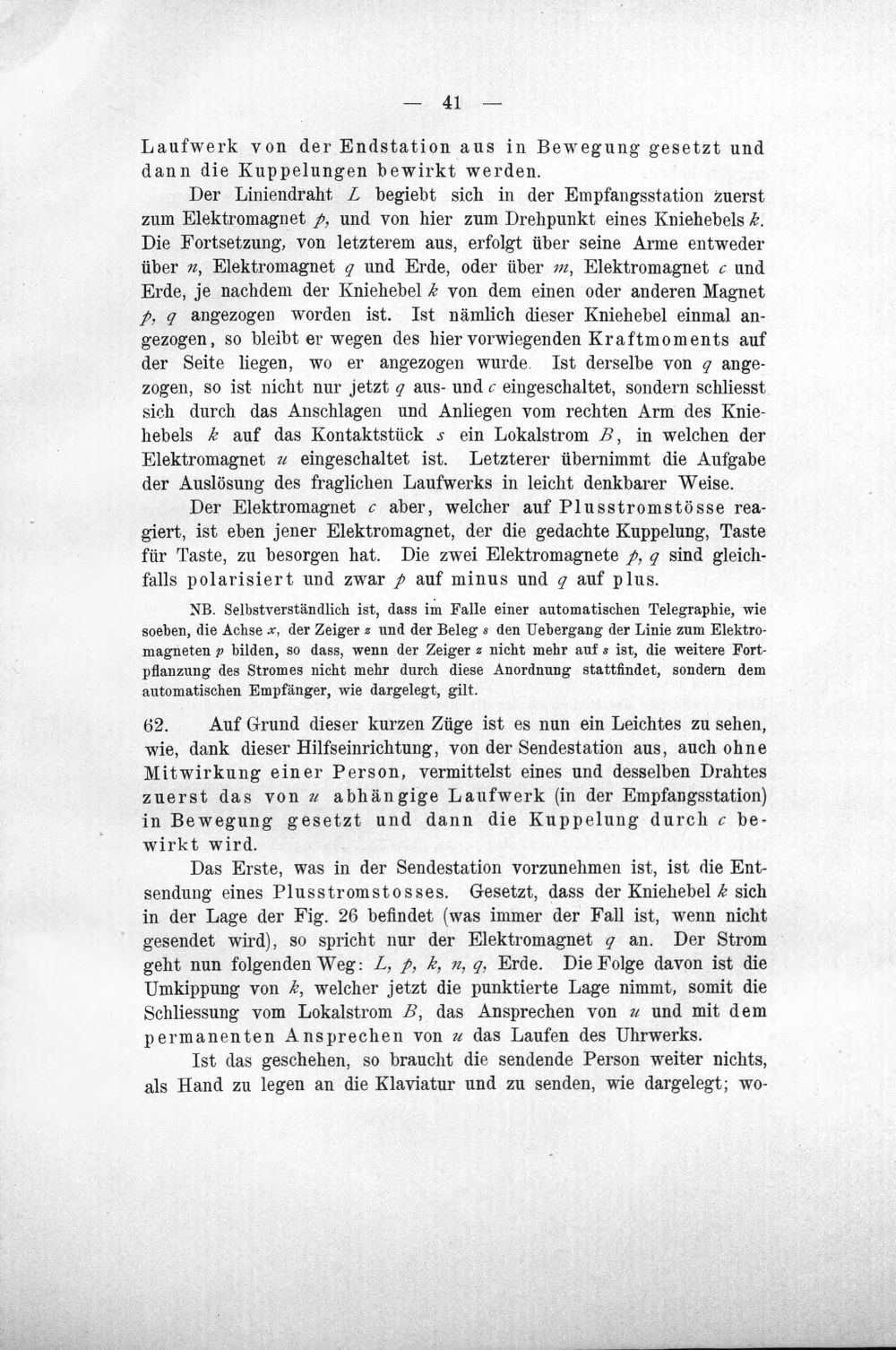 — 41 —

Laufwerk von der Endstation aus in Bewegung gesetzt und dann die Kuppelungen bewirkt werden.

Der Liniendraht L begiebt sich in der Empfangsstation zuerst zum Elektromagnet p, und von hier zum Drehpunkt eines Kniehebels k. Die Fortsetzung, von letzterem aus, erfolgt über seine Arme entweder über n, Elektromagnet q und Erde, oder über m, Elektromagnet c und Erde, je nachdem der Kniehebel k von dem einen oder anderen Magnet p, q angezogen worden ist. Ist nämlich dieser Kniehebel einmal angezogen, so bleibt er wegen des hier vorwiegenden Kraftmoments auf der Seite liegen, wo er angezogen wurde. Ist derselbe von q angezogen, so ist nicht nur jetzt q aus- und c eingeschaltet, sondern schliesst sich durch das Anschlagen und Anliegen vom rechten Arm des Kniehebels k auf das Kontaktstück s ein Lokalstrom B, in welchen der Elektromagnet u eingeschaltet ist. Letzterer übernimmt die Aufgabe der Auslösung des fraglichen Laufwerks in leicht denkbarer Weise.

Der Elektromagnet c aber, welcher auf Plusstromstösse reagiert, ist eben jener Elektromagnet, der die gedachte Kuppelung, Taste für Taste, zu besorgen hat. Die zwei Elektromagnete p, q sind gleichfalls polarisiert und zwar p auf minus und q auf plus.

NB. Selbstverständlich ist, dass im Falle einer automatischen Telegraphie, wie soeben, die Achse x, der Zeiger z und der Beleg s den Uebergang der Linie zum Elektromagneten p bilden, so dass, wenn der Zeiger z nicht mehr auf s ist, die weitere Fortpflanzung des Stromes nicht mehr durch diese Anordnung stattfindet, sondern dem automatischen Empfänger, wie dargelegt, gilt.

62. Auf Grund dieser kurzen Züge ist es nun ein Leichtes zu sehen, wie, dank dieser Hilfseinrichtung, von der Sendestation aus, auch ohne Mitwirkung einer Person, vermittelst eines und desselben Drahtes zuerst das von u abhängige Laufwerk (in der Empfangsstation) in Bewegung gesetzt und dann die Kuppelung durch c bewirkt wird.

Das Erste, was in der Sendestation vorzunehmen ist, ist die Entsendung eines Plusstromstosses. Gesetzt, dass der Kniehebel k sich in der Lage der Fig. 26 befindet (was immer der Fall ist, wenn nicht gesendet wird), so spricht nur der Elektromagnet q an. Der Strom geht nun folgenden Weg: L, p, k, n, q, Erde. Die Folge davon ist die Umkippung von k, welcher jetzt die punktierte Lage nimmt, somit die Schliessung vom Lokalstrom B, das Ansprechen von u und mit dem permanenten Ansprechen von u das Laufen des Uhrwerks.

Ist das geschehen, so braucht die sendende Person weiter nichts, als Hand zu legen an die Klaviatur und zu senden, wie dargelegt; wo-